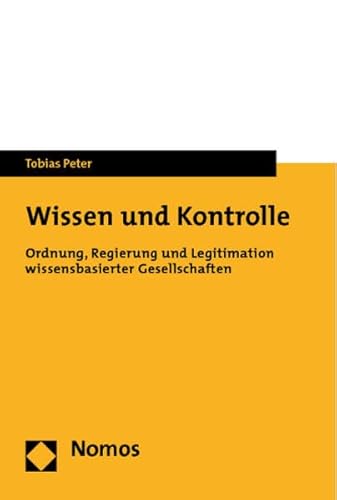 Tobias Peter

Wissen und Kontrolle

Ordnung, Regierung und Legitimation wissensbasierter Gesellschaften

Nomos